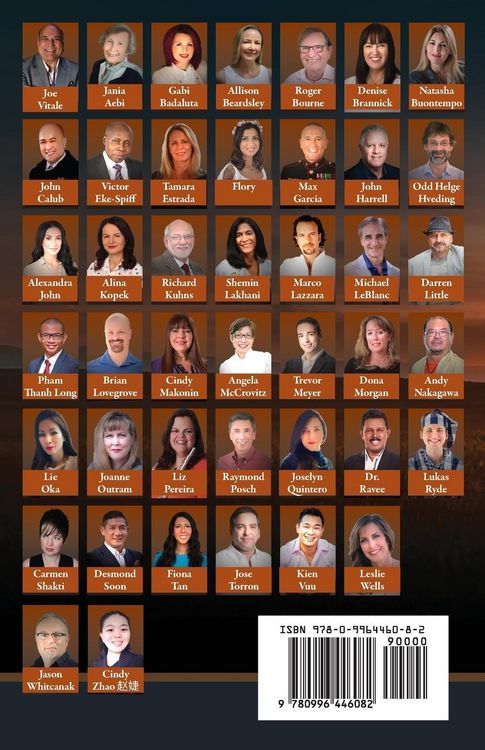 Joe Vitale

Jania Aebi

Gabi Badaluta

Allison Beardsley

Roger Bourne

Denise Brannick

Natasha Buontempo

John Calub

Victor Eke-Spiff

Tamara Estrada

Flory

Max Garcia

John Harrell

Odd Helge Hveding

Alexandra John

Alina Kopek

Richard Kuhns

Shemin Lakhani

Marco Lazzara

Michael LeBlanc

Darren Little

Pham Thanh Long

Brian Lovegrove

Cindy Makonin

Angela McCrovitz

Trevor Meyer

Dona Morgan

Andy Nakagawa

Lie Oka

Joanne Outram

Liz Pereira

Raymond Posch

Joselyn Quintero

Dr. Ravee

Lukas Ryde

Carmen Shakti

Desmond Soon

Fiona Tan

Jose Torron

Kien Vuu

Leslie Wells

Jason Whitcanak

Cindy Zhao 赵婕

ISBN 978-0-9964460-8-2

90000

9 780996 446082